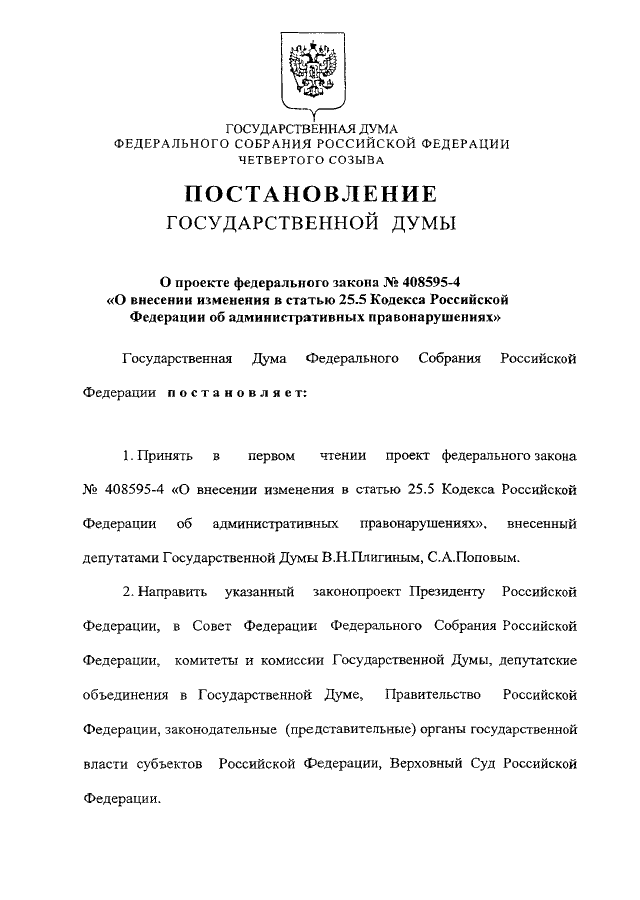 ГОСУДАРСТВЕННАЯ ДУМА
ФЕДЕРАЛЬНОГО СОБРАНИЯ РОССИЙСКОЙ ФЕДЕРАЦИИ
ЧЕТВЕРТОГО СОЗЫВА

ПОСТАНОВЛЕНИЕ
ГОСУДАРСТВЕННОЙ ДУМЫ

О проекте федерального закона № 408595-4
«О внесении изменения в статью 25.5 Кодекса Российской Федерации об административных правонарушениях»

Государственная Дума Федерального Собрания Российской Федерации постановляет:

1. Принять в первом чтении проект федерального закона № 408595-4 «О внесении изменения в статью 25.5 Кодекса Российской Федерации об административных правонарушениях», внесенный депутатами Государственной Думы В.Н.Плигиным, С.А.Поповым.

2. Направить указанный законопроект Президенту Российской Федерации, в Совет Федерации Федерального Собрания Российской Федерации, комитеты и комиссии Государственной Думы, депутатские объединения в Государственной Думе, Правительство Российской Федерации, законодательные (представительные) органы государственной власти субъектов Российской Федерации, Верховный Суд Российской Федерации.